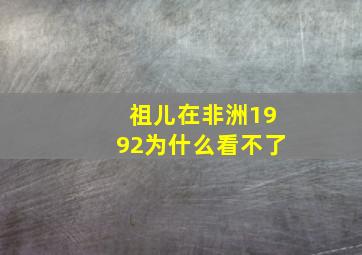 祖儿在非洲1992为什么看不了